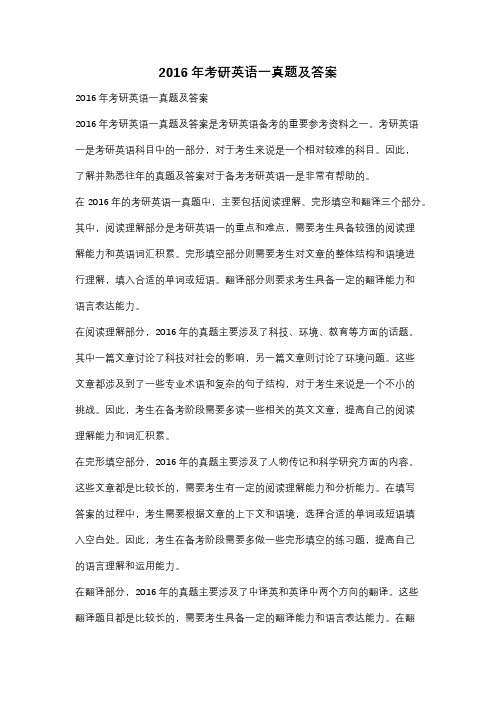 2016 年考研英语一真题及答案

2016 年考研英语一真题及答案

2016 年考研英语一真题及答案是考研英语备考的重要参考资料之一。考研英语一是考研英语科目中的一部分，对于考生来说是一个相对较难的科目。因此，了解并熟悉往年的真题及答案对于备考考研英语一是非常有帮助的。

在 2016 年的考研英语一真题中，主要包括阅读理解、完形填空和翻译三个部分。其中，阅读理解部分是考研英语一的重点和难点，需要考生具备较强的阅读理解能力和英语词汇积累。完形填空部分则需要考生对文章的整体结构和语境进行理解，填入合适的单词或短语。翻译部分则要求考生具备一定的翻译能力和语言表达能力。

在阅读理解部分，2016 年的真题主要涉及了科技、环境、教育等方面的话题。其中一篇文章讨论了科技对社会的影响，另一篇文章则讨论了环境问题。这些文章都涉及到了一些专业术语和复杂的句子结构，对于考生来说是一个不小的挑战。因此，考生在备考阶段需要多读一些相关的英文文章，提高自己的阅读理解能力和词汇积累。

在完形填空部分，2016 年的真题主要涉及了人物传记和科学研究方面的内容。这些文章都是比较长的，需要考生有一定的阅读理解能力和分析能力。在填写答案的过程中，考生需要根据文章的上下文和语境，选择合适的单词或短语填入空白处。因此，考生在备考阶段需要多做一些完形填空的练习题，提高自己的语言理解和运用能力。

在翻译部分，2016 年的真题主要涉及了中译英和英译中两个方向的翻译。这些翻译题目都是比较长的，需要考生具备一定的翻译能力和语言表达能力。在翻